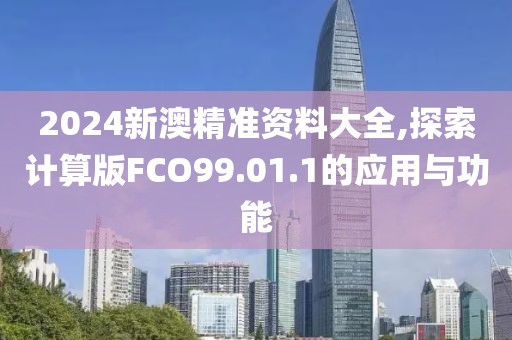 2024新澳精准资料大全,探索计算版FCO99.01.1的应用与功能